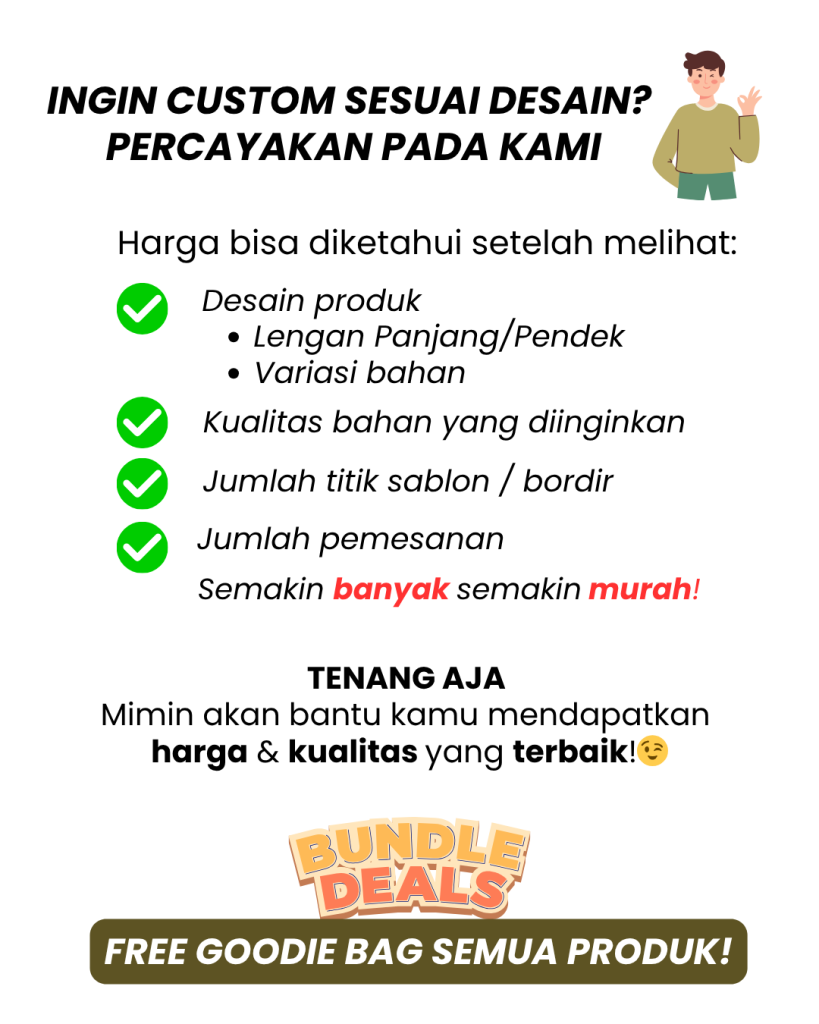 INGIN CUSTOM SESUAI DESAIN?
PERCAYAKAN PADA KAMI

Harga bisa diketahui setelah melihat:

Desain produk
• Lengan Panjang/Pendek
• Variasi bahan

Kualitas bahan yang diinginkan

Jumlah titik sablon / bordir

Jumlah pemesanan
Semakin banyak semakin murah!

TENANG AJA
Mimin akan bantu kamu mendapatkan harga & kualitas yang terbaik!😉

BUNDLE DEALS

FREE GOODIE BAG SEMUA PRODUK!